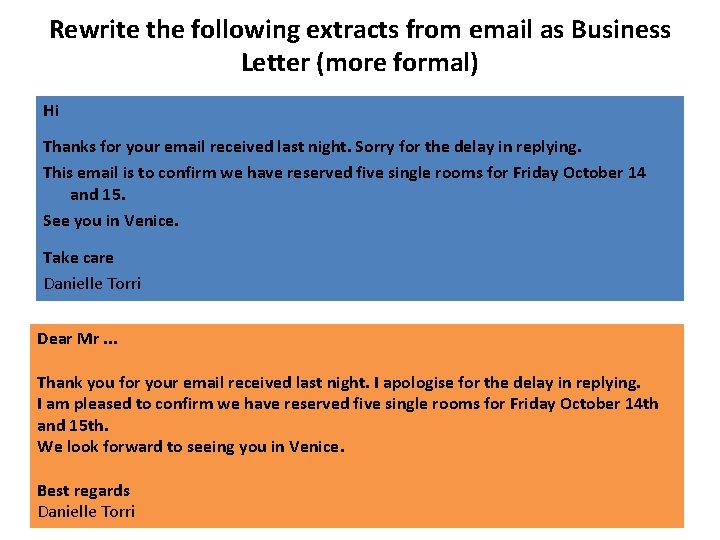 Rewrite the following extracts from email as Business Letter (more formal)

Hi

Thanks for your email received last night. Sorry for the delay in replying.

This email is to confirm we have reserved five single rooms for Friday October 14 and 15.

See you in Venice.

Take care
Danielle Torri

Dear Mr ...

Thank you for your email received last night. I apologise for the delay in replying.
I am pleased to confirm we have reserved five single rooms for Friday October 14th and 15th.
We look forward to seeing you in Venice.

Best regards
Danielle Torri